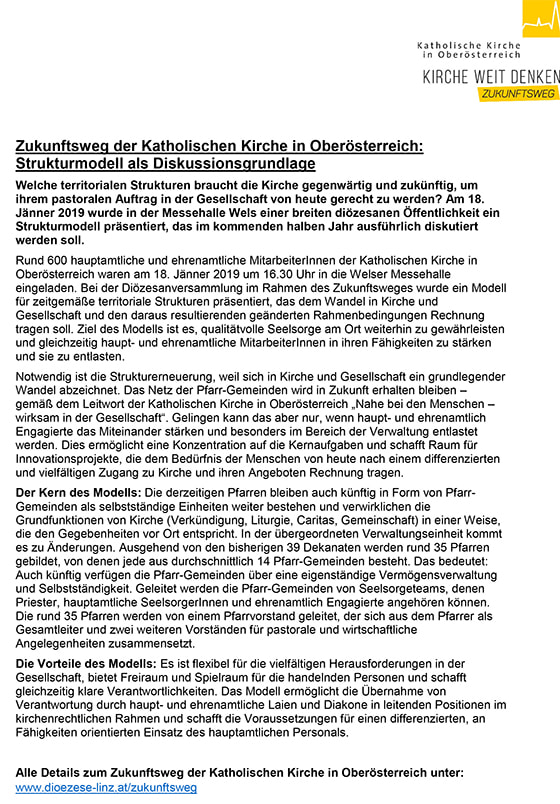 Katholische Kirche
in Oberösterreich

KIRCHE WEIT DENKEN
ZUKUNFTSWEG

Zukunftsweg der Katholischen Kirche in Oberösterreich: Strukturmodell als Diskussionsgrundlage

Welche territorialen Strukturen braucht die Kirche gegenwärtig und zukünftig, um ihrem pastoralen Auftrag in der Gesellschaft von heute gerecht zu werden? Am 18. Jänner 2019 wurde in der Messehalle Wels einer breiten diözesanen Öffentlichkeit ein Strukturmodell präsentiert, das im kommenden halben Jahr ausführlich diskutiert werden soll.

Rund 600 hauptamtliche und ehrenamtliche MitarbeiterInnen der Katholischen Kirche in Oberösterreich waren am 18. Jänner 2019 um 16.30 Uhr in die Welser Messehalle eingeladen. Bei der Diözesanversammlung im Rahmen des Zukunftsweges wurde ein Modell für zeitgemäße territoriale Strukturen präsentiert, das dem Wandel in Kirche und Gesellschaft und den daraus resultierenden geänderten Rahmenbedingungen Rechnung tragen soll. Ziel des Modells ist es, qualitätvolle Seelsorge am Ort weiterhin zu gewährleisten und gleichzeitig haupt- und ehrenamtliche MitarbeiterInnen in ihren Fähigkeiten zu stärken und sie zu entlasten.

Notwendig ist die Strukturerneuerung, weil sich in Kirche und Gesellschaft ein grundlegender Wandel abzeichnet. Das Netz der Pfarr-Gemeinden wird in Zukunft erhalten bleiben – gemäß dem Leitwort der Katholischen Kirche in Oberösterreich „Nahe bei den Menschen – wirksam in der Gesellschaft“. Gelingen kann das aber nur, wenn haupt- und ehrenamtlich Engagierte das Miteinander stärken und besonders im Bereich der Verwaltung entlastet werden. Dies ermöglicht eine Konzentration auf die Kernaufgaben und schafft Raum für Innovationsprojekte, die dem Bedürfnis der Menschen von heute nach einem differenzierten und vielfältigen Zugang zu Kirche und ihren Angeboten Rechnung tragen.

Der Kern des Modells: Die derzeitigen Pfarren bleiben auch künftig in Form von Pfarr-Gemeinden als selbstständige Einheiten weiter bestehen und verwirklichen die Grundfunktionen von Kirche (Verkündigung, Liturgie, Caritas, Gemeinschaft) in einer Weise, die den Gegebenheiten vor Ort entspricht. In der übergeordneten Verwaltungseinheit kommt es zu Änderungen. Ausgehend von den bisherigen 39 Dekanaten werden rund 35 Pfarren gebildet, von denen jede aus durchschnittlich 14 Pfarr-Gemeinden besteht. Das bedeutet: Auch künftig verfügen die Pfarr-Gemeinden über eine eigenständige Vermögensverwaltung und Selbstständigkeit. Geleitet werden die Pfarr-Gemeinden von Seelsorgeteams, denen Priester, hauptamtliche SeelsorgerInnen und ehrenamtlich Engagierte angehören können. Die rund 35 Pfarren werden von einem Pfarrvorstand geleitet, der sich aus dem Pfarrer als Gesamtleiter und zwei weiteren Vorständen für pastorale und wirtschaftliche Angelegenheiten zusammensetzt.

Die Vorteile des Modells: Es ist flexibel für die vielfältigen Herausforderungen in der Gesellschaft, bietet Freiraum und Spielraum für die handelnden Personen und schafft gleichzeitig klare Verantwortlichkeiten. Das Modell ermöglicht die Übernahme von Verantwortung durch haupt- und ehrenamtliche Laien und Diakone in leitenden Positionen im kirchenrechtlichen Rahmen und schafft die Voraussetzungen für einen differenzierten, an Fähigkeiten orientierten Einsatz des hauptamtlichen Personals.

Alle Details zum Zukunftsweg der Katholischen Kirche in Oberösterreich unter:
www.dioezese-linz.at/zukunftsweg